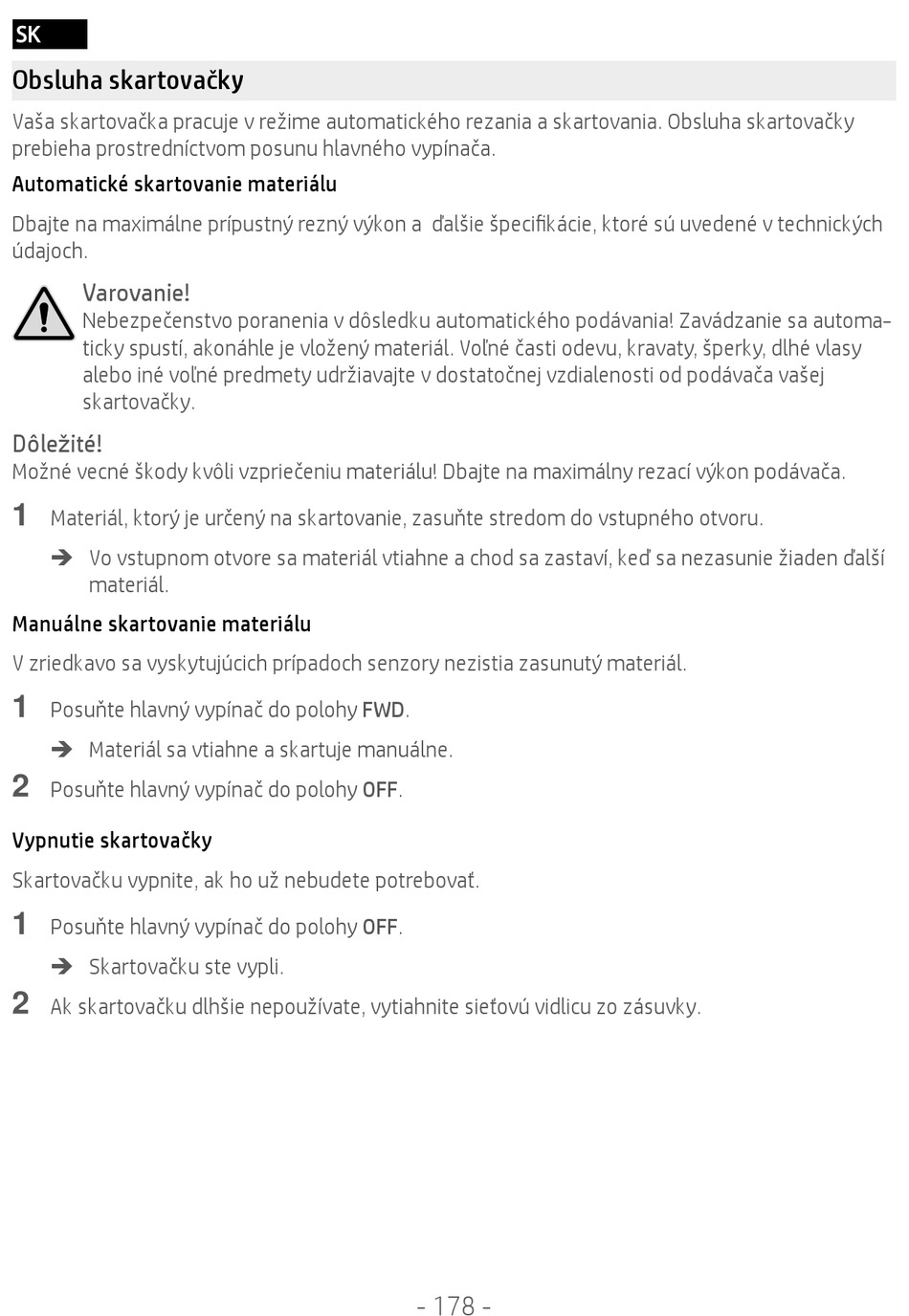 SK

Obsluha skartovačky

Vaša skartovačka pracuje v režime automatického rezania a skartovania. Obsluha skartovačky prebieha prostredníctvom posunu hlavného vypínača.

Automatické skartovanie materiálu

Dbajte na maximálne prípustný rezný výkon a ďalšie špecifikácie, ktoré sú uvedené v technických údajoch.

Varovanie!
Nebezpečenstvo poranenia v dôsledku automatického podávania! Zavádzanie sa automaticky spustí, akonáhle je vložený materiál. Voľné časti odevu, kravaty, šperky, dlhé vlasy alebo iné voľné predmety udržiavajte v dostatočnej vzdialenosti od podávača vašej skartovačky.

Dôležité!
Možné vecné škody kvôli vzpriečeniu materiálu! Dbajte na maximálny rezací výkon podávača.

1 Materiál, ktorý je určený na skartovanie, zasuňte stredom do vstupného otvoru.

➔ Vo vstupnom otvore sa materiál vtiahne a chod sa zastaví, keď sa nezasunie žiaden ďalší materiál.

Manuálne skartovanie materiálu

V zriedkavo sa vyskytujúcich prípadoch senzory nezistia zasunutý materiál.

1 Posuňte hlavný vypínač do polohy FWD.

➔ Materiál sa vtiahne a skartuje manuálne.

2 Posuňte hlavný vypínač do polohy OFF.

Vypnutie skartovačky

Skartovačku vypnite, ak ho už nebudete potrebovať.

1 Posuňte hlavný vypínač do polohy OFF.

➔ Skartovačku ste vypli.

2 Ak skartovačku dlhšie nepoužívate, vytiahnite sieťovú vidlicu zo zásuvky.

- 178 -